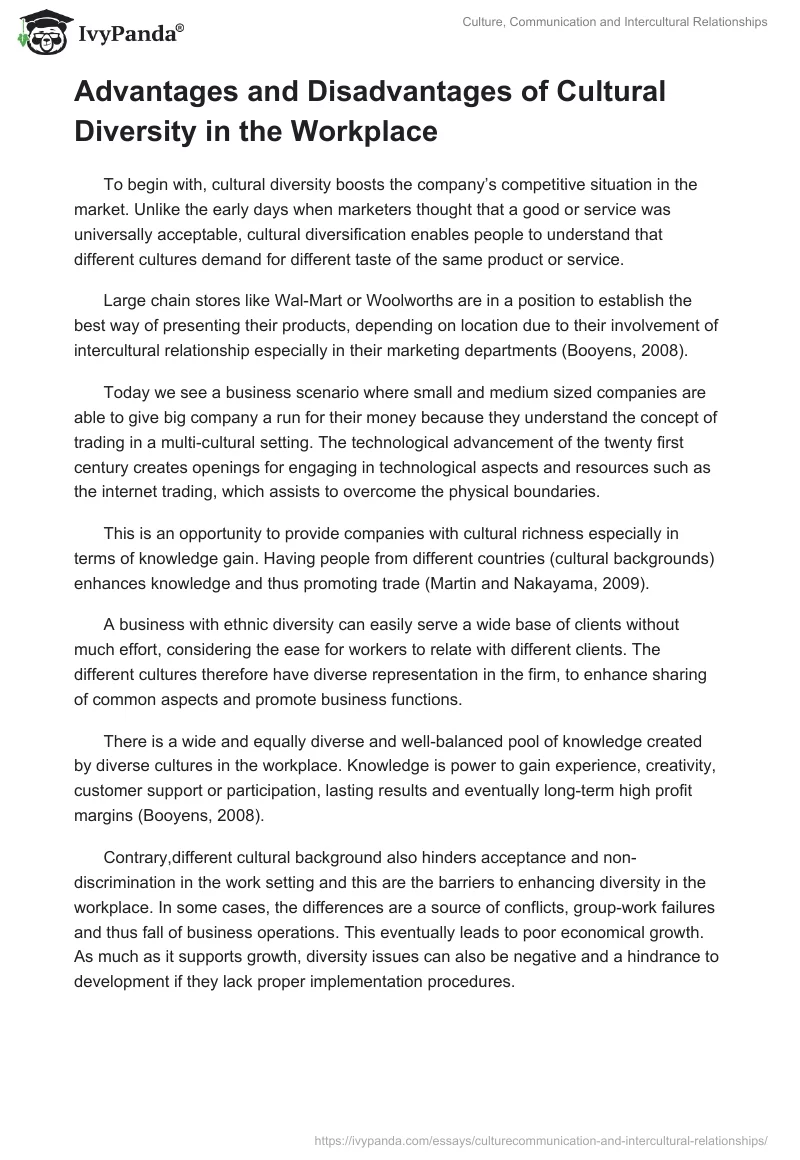 IvyPanda®

Culture, Communication and Intercultural Relationships

Advantages and Disadvantages of Cultural Diversity in the Workplace

To begin with, cultural diversity boosts the company's competitive situation in the market. Unlike the early days when marketers thought that a good or service was universally acceptable, cultural diversification enables people to understand that different cultures demand for different taste of the same product or service.

Large chain stores like Wal-Mart or Woolworths are in a position to establish the best way of presenting their products, depending on location due to their involvement of intercultural relationship especially in their marketing departments (Booyens, 2008).

Today we see a business scenario where small and medium sized companies are able to give big company a run for their money because they understand the concept of trading in a multi-cultural setting. The technological advancement of the twenty first century creates openings for engaging in technological aspects and resources such as the internet trading, which assists to overcome the physical boundaries.

This is an opportunity to provide companies with cultural richness especially in terms of knowledge gain. Having people from different countries (cultural backgrounds) enhances knowledge and thus promoting trade (Martin and Nakayama, 2009).

A business with ethnic diversity can easily serve a wide base of clients without much effort, considering the ease for workers to relate with different clients. The different cultures therefore have diverse representation in the firm, to enhance sharing of common aspects and promote business functions.

There is a wide and equally diverse and well-balanced pool of knowledge created by diverse cultures in the workplace. Knowledge is power to gain experience, creativity, customer support or participation, lasting results and eventually long-term high profit margins (Booyens, 2008).

Contrary,different cultural background also hinders acceptance and non-discrimination in the work setting and this are the barriers to enhancing diversity in the workplace. In some cases, the differences are a source of conflicts, group-work failures and thus fall of business operations. This eventually leads to poor economical growth. As much as it supports growth, diversity issues can also be negative and a hindrance to development if they lack proper implementation procedures.

https://ivypanda.com/essays/culturecommunication-and-intercultural-relationships/